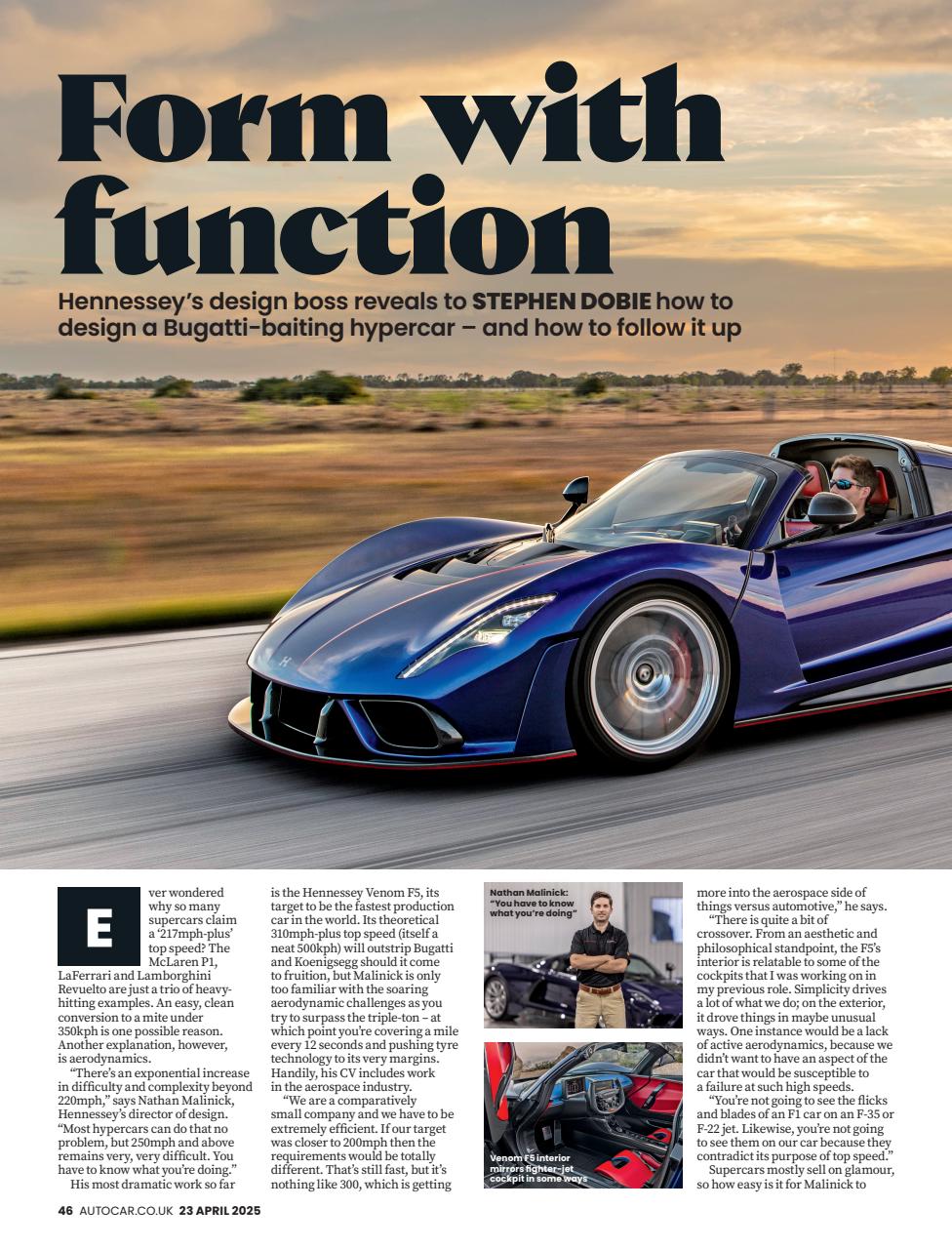 Form with function

Hennessey's design boss reveals to STEPHEN DOBIE how to design a Bugatti-baiting hypercar – and how to follow it up

Ever wondered why so many supercars claim a '217mph-plus' top speed? The McLaren P1, LaFerrari and Lamborghini Revuelto are just a trio of heavy-hitting examples. An easy, clean conversion to a mite under 350kph is one possible reason. Another explanation, however, is aerodynamics.

"There's an exponential increase in difficulty and complexity beyond 220mph," says Nathan Malinick, Hennessey's director of design. "Most hypercars can do that no problem, but 250mph and above remains very, very difficult. You have to know what you're doing."

His most dramatic work so far is the Hennessey Venom F5, its target to be the fastest production car in the world. Its theoretical 310mph-plus top speed (itself a neat 500kph) will outstrip Bugatti and Koenigsegg should it come to fruition, but Malinick is only too familiar with the soaring aerodynamic challenges as you try to surpass the triple-ton – at which point you're covering a mile every 12 seconds and pushing tyre technology to its very margins. Handily, his CV includes work in the aerospace industry.

"We are a comparatively small company and we have to be extremely efficient. If our target was closer to 200mph then the requirements would be totally different. That's still fast, but it's nothing like 300, which is getting

Nathan Malinick: "You have to know what you're doing"

Venom F5 interior mirrors fighter-jet cockpit in some ways

more into the aerospace side of things versus automotive," he says.

"There is quite a bit of crossover. From an aesthetic and philosophical standpoint, the F5's interior is relatable to some of the cockpits that I was working on in my previous role. Simplicity drives a lot of what we do; on the exterior, it drove things in maybe unusual ways. One instance would be a lack of active aerodynamics, because we didn't want to have an aspect of the car that would be susceptible to a failure at such high speeds.

"You're not going to see the flicks and blades of an F1 car on an F-35 or F-22 jet. Likewise, you're not going to see them on our car because they contradict its purpose of top speed."

Supercars mostly sell on glamour, so how easy is it for Malinick to

46 AUTOCAR.CO.UK 23 APRIL 2025